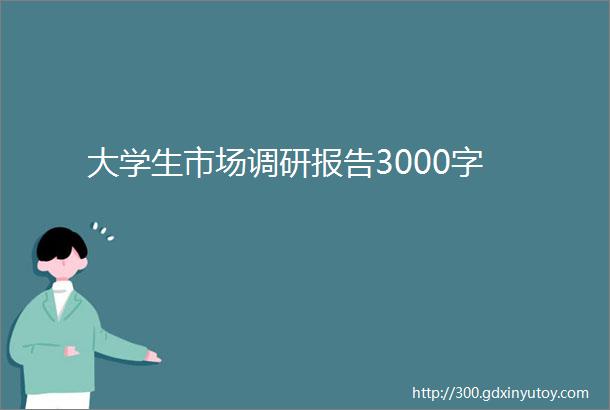 大学生市场调研报告3000字

http://300.gdxinyutoy.com